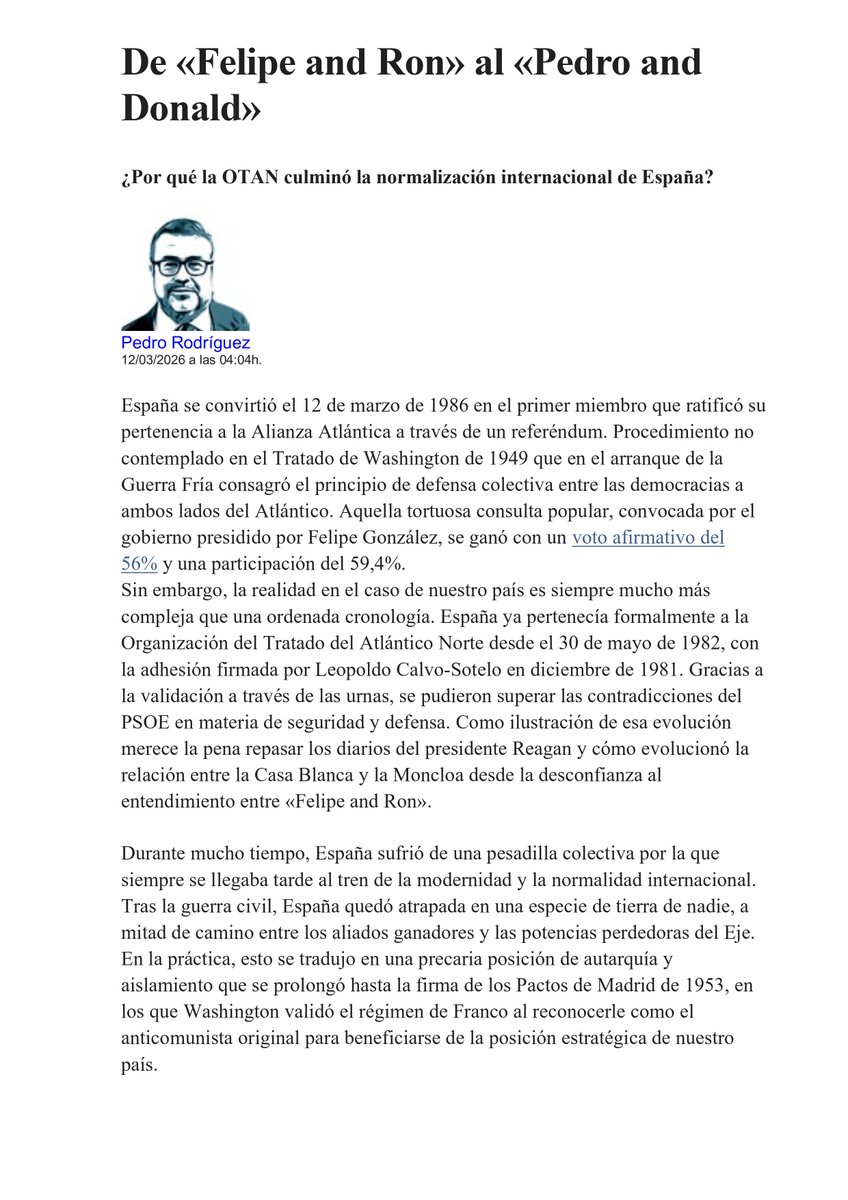 De «Felipe and Ron» al «Pedro and Donald»

¿Por qué la OTAN culminó la normalización internacional de España?

Pedro Rodríguez
12/03/2026 a las 04:04h.

España se convirtió el 12 de marzo de 1986 en el primer miembro que ratificó su pertenencia a la Alianza Atlántica a través de un referéndum. Procedimiento no contemplado en el Tratado de Washington de 1949 que en el arranque de la Guerra Fría consagró el principio de defensa colectiva entre las democracias a ambos lados del Atlántico. Aquella tortuosa consulta popular, convocada por el gobierno presidido por Felipe González, se ganó con un voto afirmativo del 56% y una participación del 59,4%.
Sin embargo, la realidad en el caso de nuestro país es siempre mucho más compleja que una ordenada cronología. España ya pertenecía formalmente a la Organización del Tratado del Atlántico Norte desde el 30 de mayo de 1982, con la adhesión firmada por Leopoldo Calvo-Sotelo en diciembre de 1981. Gracias a la validación a través de las urnas, se pudieron superar las contradicciones del PSOE en materia de seguridad y defensa. Como ilustración de esa evolución merece la pena repasar los diarios del presidente Reagan y cómo evolucionó la relación entre la Casa Blanca y la Moncloa desde la desconfianza al entendimiento entre «Felipe and Ron».

Durante mucho tiempo, España sufrió de una pesadilla colectiva por la que siempre se llegaba tarde al tren de la modernidad y la normalidad internacional. Tras la guerra civil, España quedó atrapada en una especie de tierra de nadie, a mitad de camino entre los aliados ganadores y las potencias perdedoras del Eje. En la práctica, esto se tradujo en una precaria posición de autarquía y aislamiento que se prolongó hasta la firma de los Pactos de Madrid de 1953, en los que Washington validó el régimen de Franco al reconocerle como el anticomunista original para beneficiarse de la posición estratégica de nuestro país.